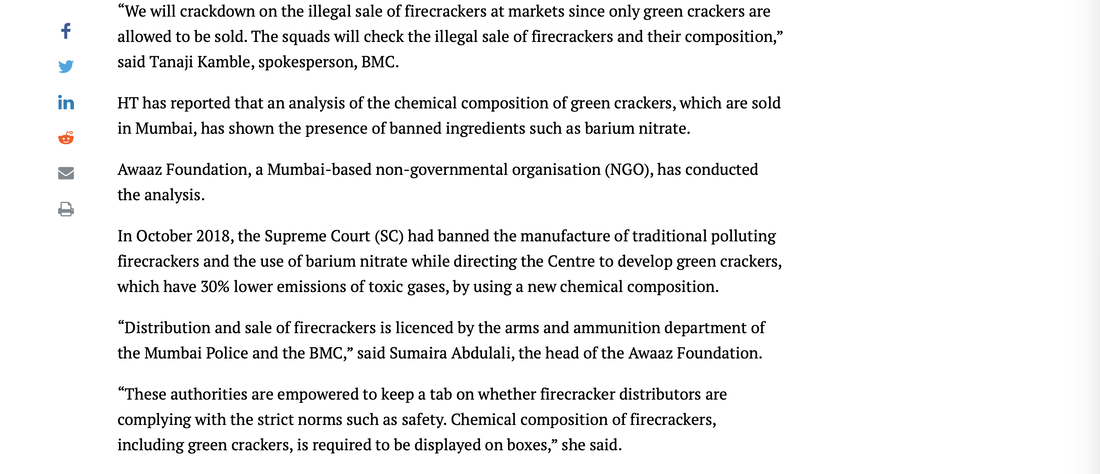 “We will crackdown on the illegal sale of firecrackers at markets since only green crackers are allowed to be sold. The squads will check the illegal sale of firecrackers and their composition,” said Tanaji Kamble, spokesperson, BMC.

HT has reported that an analysis of the chemical composition of green crackers, which are sold in Mumbai, has shown the presence of banned ingredients such as barium nitrate.

Awaaz Foundation, a Mumbai-based non-governmental organisation (NGO), has conducted the analysis.

In October 2018, the Supreme Court (SC) had banned the manufacture of traditional polluting firecrackers and the use of barium nitrate while directing the Centre to develop green crackers, which have 30% lower emissions of toxic gases, by using a new chemical composition.

“Distribution and sale of firecrackers is licenced by the arms and ammunition department of the Mumbai Police and the BMC,” said Sumaira Abdulali, the head of the Awaaz Foundation.

“These authorities are empowered to keep a tab on whether firecracker distributors are complying with the strict norms such as safety. Chemical composition of firecrackers, including green crackers, is required to be displayed on boxes,” she said.